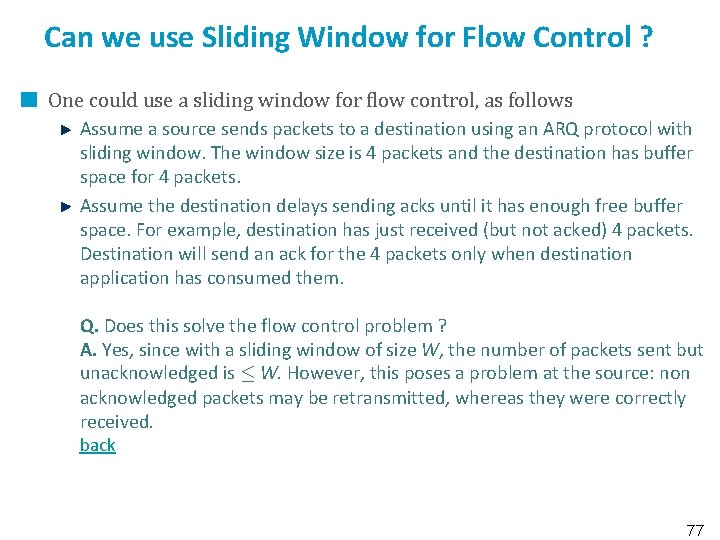 Can we use Sliding Window for Flow Control ?

One could use a sliding window for flow control, as follows

Assume a source sends packets to a destination using an ARQ protocol with sliding window. The window size is 4 packets and the destination has buffer space for 4 packets.

Assume the destination delays sending acks until it has enough free buffer space. For example, destination has just received (but not acked) 4 packets. Destination will send an ack for the 4 packets only when destination application has consumed them.

Q. Does this solve the flow control problem ?
A. Yes, since with a sliding window of size $W$, the number of packets sent but unacknowledged is $\leq W$. However, this poses a problem at the source: non acknowledged packets may be retransmitted, whereas they were correctly received.
back

77